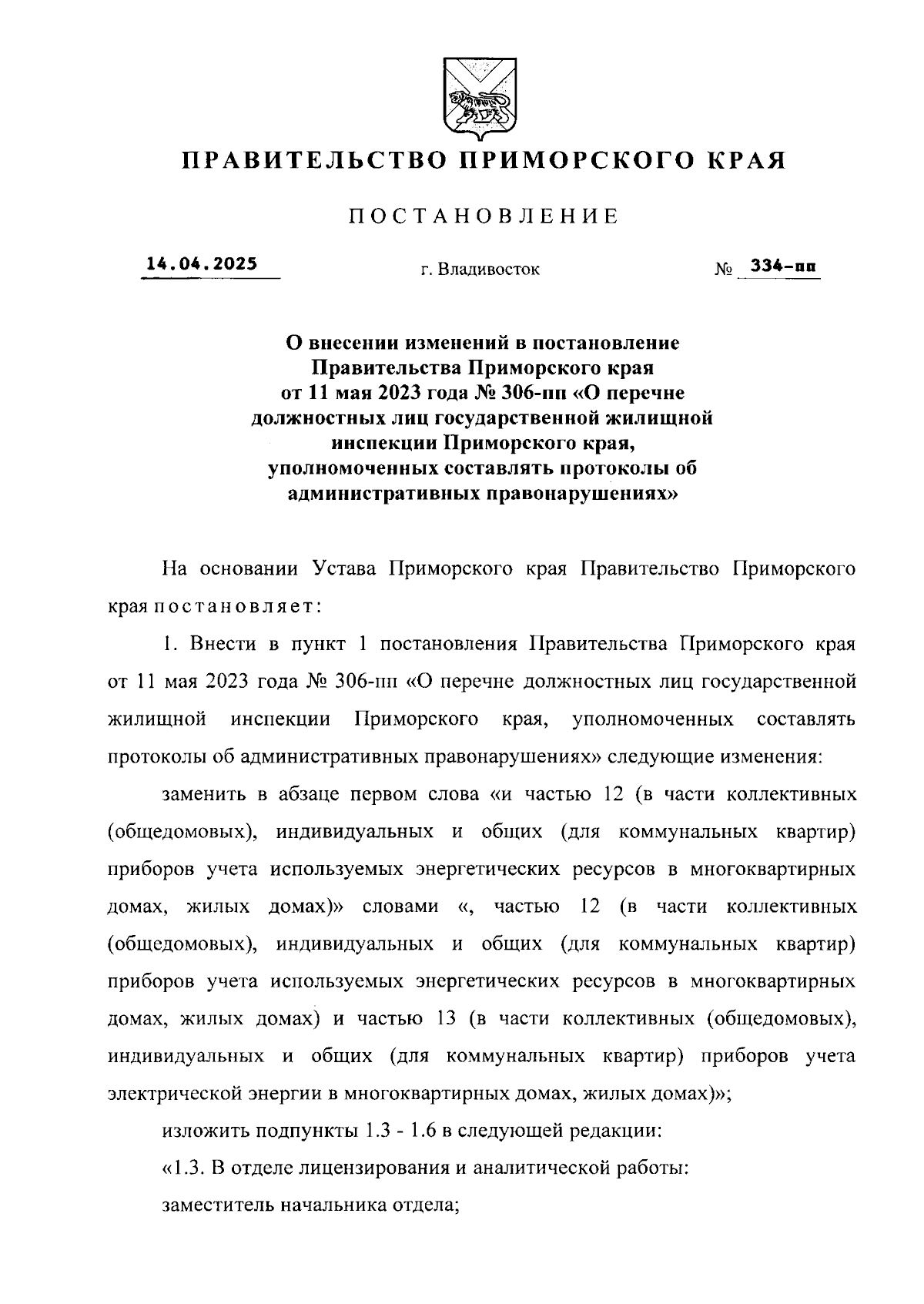 ПРАВИТЕЛЬСТВО ПРИМОРСКОГО КРАЯ

ПОСТАНОВЛЕНИЕ

14.04.2025 г. Владивосток № 334-пп

О внесении изменений в постановление Правительства Приморского края от 11 мая 2023 года № 306-пп «О перечне должностных лиц государственной жилищной инспекции Приморского края, уполномоченных составлять протоколы об административных правонарушениях»

На основании Устава Приморского края Правительство Приморского края постановляет:

1. Внести в пункт 1 постановления Правительства Приморского края от 11 мая 2023 года № 306-пп «О перечне должностных лиц государственной жилищной инспекции Приморского края, уполномоченных составлять протоколы об административных правонарушениях» следующие изменения:

заменить в абзаце первом слова «и частью 12 (в части коллективных (общедомовых), индивидуальных и общих (для коммунальных квартир) приборов учета используемых энергетических ресурсов в многоквартирных домах, жилых домах)» словами «, частью 12 (в части коллективных (общедомовых), индивидуальных и общих (для коммунальных квартир) приборов учета используемых энергетических ресурсов в многоквартирных домах, жилых домах) и частью 13 (в части коллективных (общедомовых), индивидуальных и общих (для коммунальных квартир) приборов учета электрической энергии в многоквартирных домах, жилых домах)»;

изложить подпункты 1.3 - 1.6 в следующей редакции:

«1.3. В отделе лицензирования и аналитической работы:

заместитель начальника отдела;